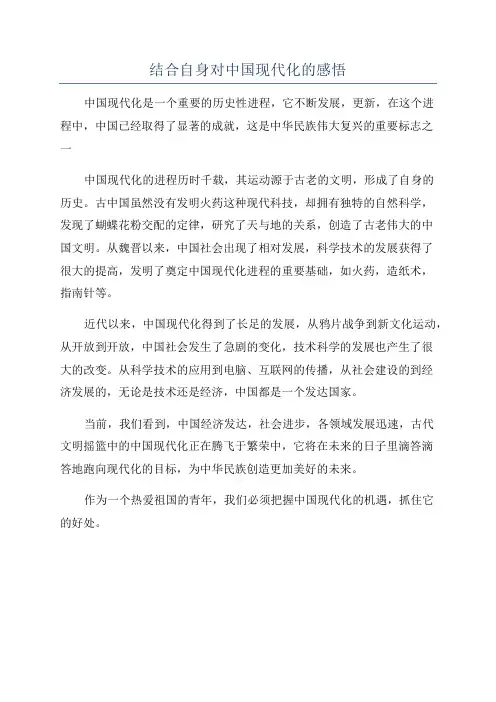 结合自身对中国现代化的感悟

中国现代化是一个重要的历史性进程，它不断发展，更新，在这个进程中，中国已经取得了显著的成就，这是中华民族伟大复兴的重要标志之一

中国现代化的进程历时千载，其运动源于古老的文明，形成了自身的历史。古中国虽然没有发明火药这种现代科技，却拥有独特的自然科学，发现了蝴蝶花粉交配的定律，研究了天与地的关系，创造了古老伟大的中国文明。从魏晋以来，中国社会出现了相对发展，科学技术的发展获得了很大的提高，发明了奠定中国现代化进程的重要基础，如火药，造纸术，指南针等。

近代以来，中国现代化得到了长足的发展，从鸦片战争到新文化运动，从开放到开放，中国社会发生了急剧的变化，技术科学的发展也产生了很大的改变。从科学技术的应用到电脑、互联网的传播，从社会建设的到经济发展的，无论是技术还是经济，中国都是一个发达国家。

当前，我们看到，中国经济发达，社会进步，各领域发展迅速，古代文明摇篮中的中国现代化正在腾飞于繁荣中，它将在未来的日子里滴答滴答地跑向现代化的目标，为中华民族创造更加美好的未来。

作为一个热爱祖国的青年，我们必须把握中国现代化的机遇，抓住它的好处。